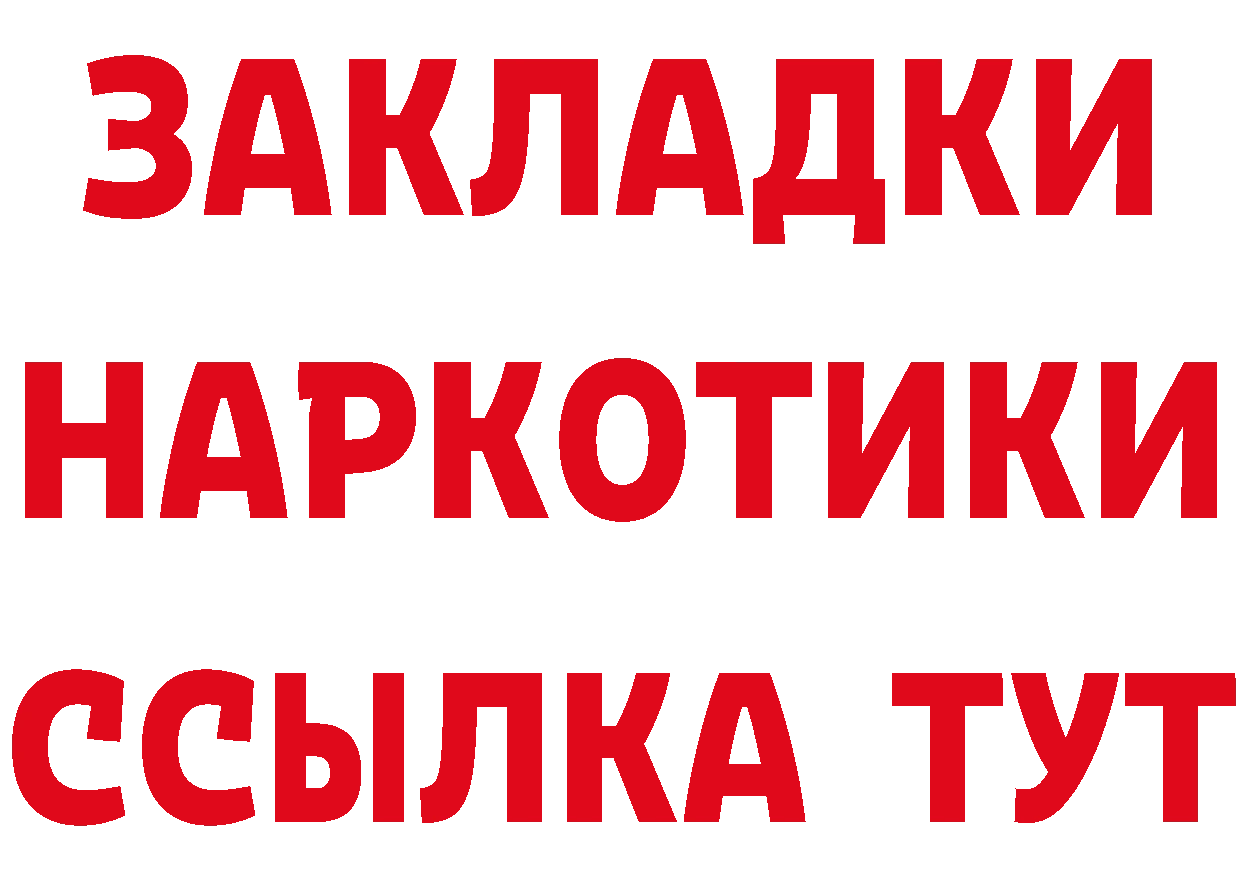 ЗАКЛАДКИ
НАРКОТИКИ
ССЫЛКА ТУТ